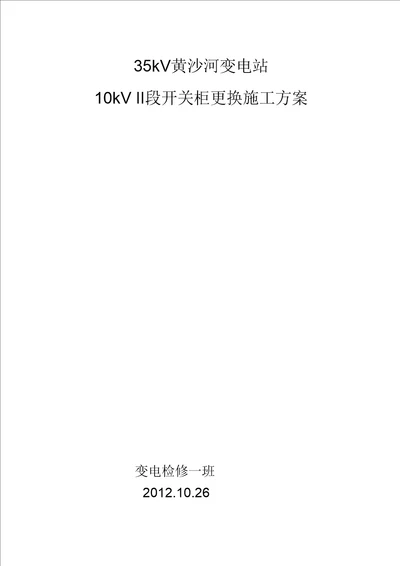 35kV黄沙河变电站

10kV II段开关柜更换施工方案

变电检修一班

2012.10.26